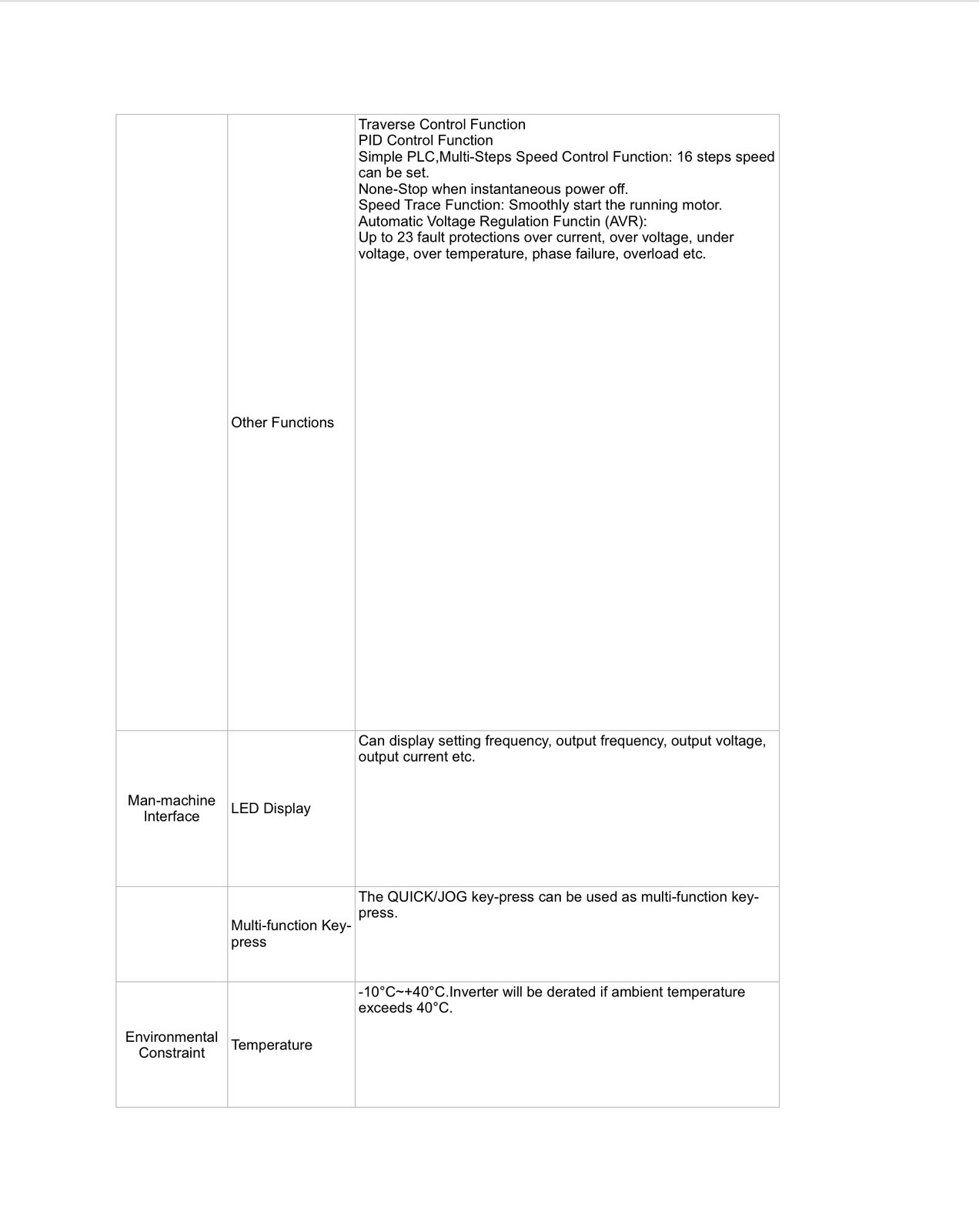 |  | Other Functions | Traverse Control Function PID Control Function Simple PLC,Multi-Steps Speed Control Function: 16 steps speed can be set. None-Stop when instantaneous power off. Speed Trace Function: Smoothly start the running motor. Automatic Voltage Regulation Functin (AVR): Up to 23 fault protections over current, over voltage, under voltage, over temperature, phase failure, overload etc. |
|---|---|---|
| Man-machine Interface | LED Display | Can display setting frequency, output frequency, output voltage, output current etc. |
|  | Multi-function Key-press | The QUICK/JOG key-press can be used as multi-function key-press. |
| Environmental Constraint | Temperature | -10°C~+40°C.Inverter will be derated if ambient temperature exceeds 40°C. |